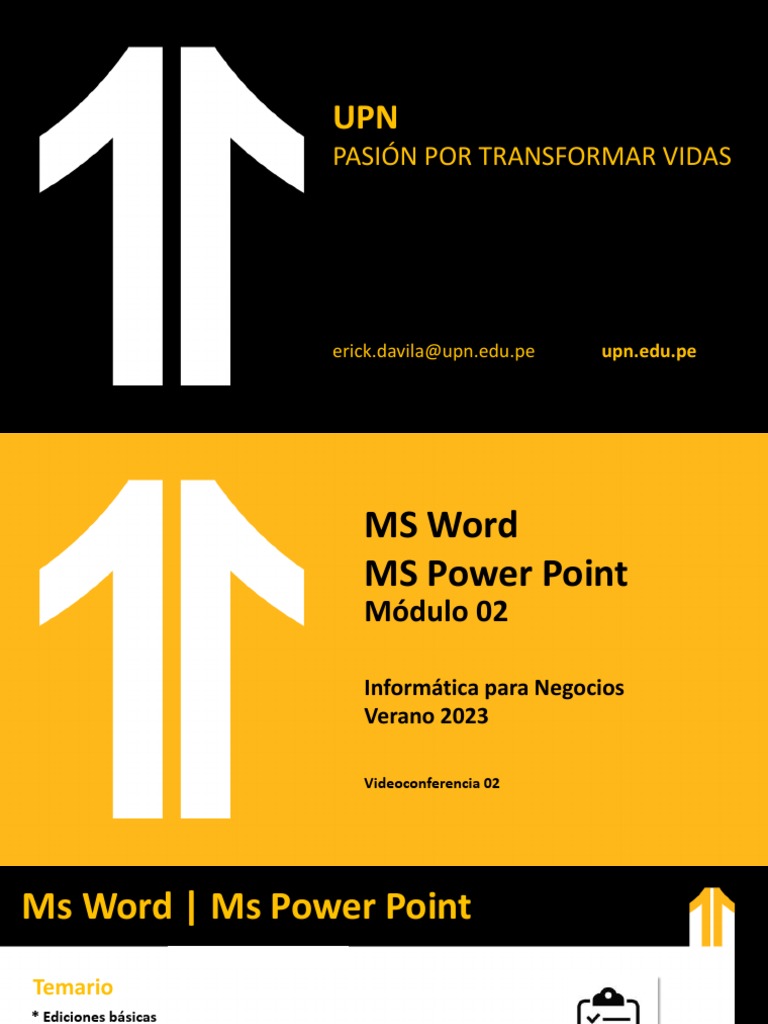 UPN
PASIÓN POR TRANSFORMAR VIDAS

erick.davila@upn.edu.pe upn.edu.pe

MS Word
MS Power Point
Módulo 02

Informática para Negocios
Verano 2023

Videoconferencia 02

Ms Word | Ms Power Point

Temario
* Ediciones básicas